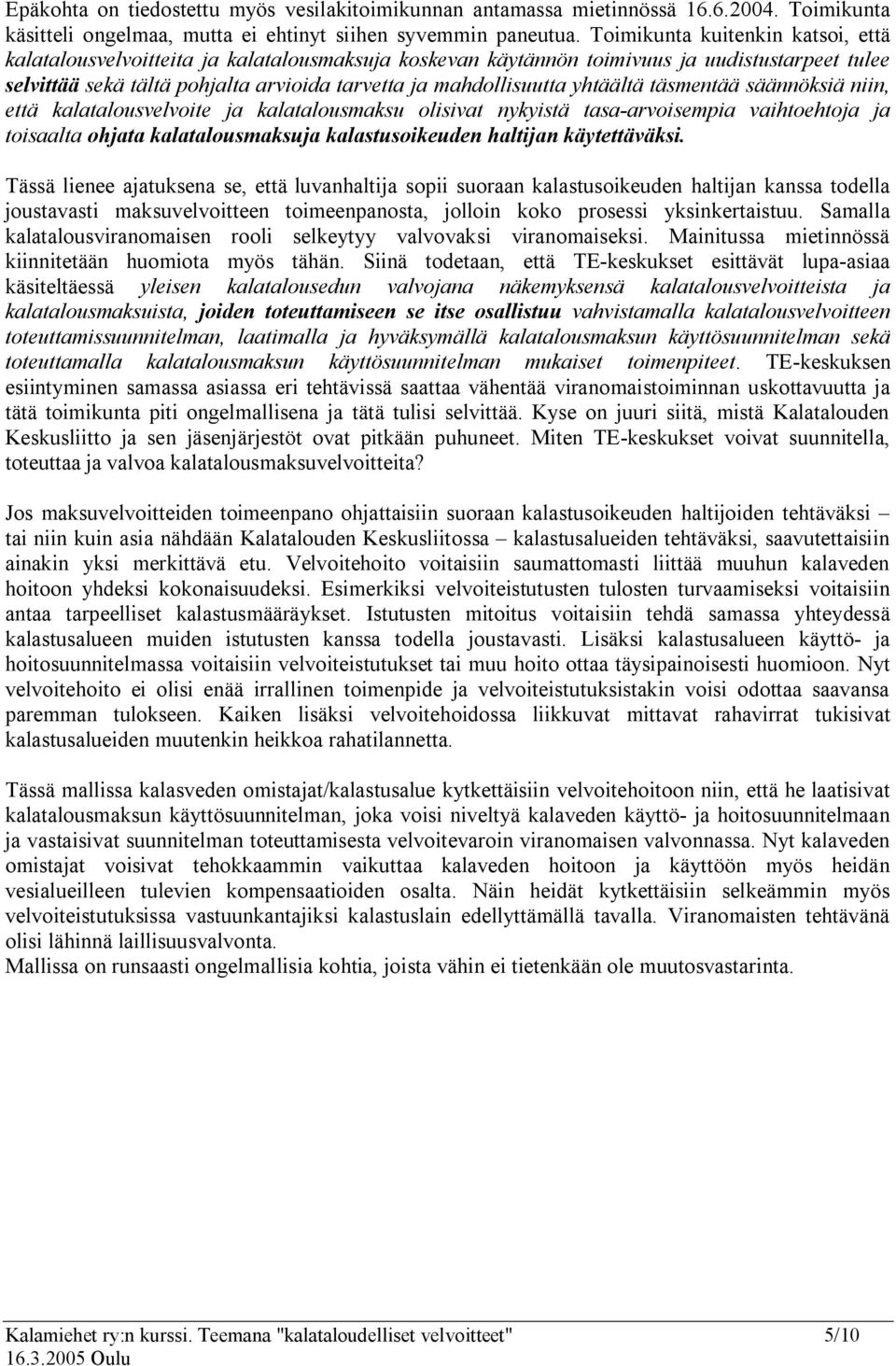 Epäkohta on tiedostettu myös vesilakitoimikunnan antamassa mietinnössä 16.6.2004. Toimikunta käsitteli ongelmaa, mutta ei ehtinyt siihen syvemmin paneutua. Toimikunta kuitenkin katsoi, että kalatalousvelvoitteita ja kalatalousmaksuja koskevan käytännön toimivuus ja uudistustarpeet tulee selvittää sekä tältä pohjalta arvioida tarvetta ja mahdollisuutta yhtäältä täsmentää säännöksiä niin, että kalatalousvelvoite ja kalatalousmaksu olisivat nykyistä tasa-arvoisempia vaihtoehtoja ja toisaalta ohjata kalatalousmaksuja kalastusoikeuden haltijan käytettäväksi.

Tässä lienee ajatuksena se, että luvanhaltija sopii suoraan kalastusoikeuden haltijan kanssa todella joustavasti maksuvelvoitteen toimeenpanosta, jolloin koko prosessi yksinkertaistuu. Samalla kalatalousviranomaisen rooli selkeytyy valvovaksi viranomaiseksi. Mainitussa mietinnössä kiinnitetään huomiota myös tähän. Siinä todetaan, että TE-keskukset esittävät lupa-asiaa käsiteltäessä yleisen kalatalousedun valvojana näkemyksensä kalatalousvelvoitteista ja kalatalousmaksuista, joiden toteuttamiseen se itse osallistuu vahvistamalla kalatalousvelvoitteen toteuttamissuunnitelman, laatimalla ja hyväksymällä kalatalousmaksun käyttösuunnitelman sekä toteuttamalla kalatalousmaksun käyttösuunnitelman mukaiset toimenpiteet. TE-keskuksen esiintyminen samassa asiassa eri tehtävissä saattaa vähentää viranomaistoiminnan uskottavuutta ja tätä toimikunta piti ongelmallisena ja tätä tulisi selvittää. Kyse on juuri siitä, mistä Kalatalouden Keskusliitto ja sen jäsenjärjestöt ovat pitkään puhuneet. Miten TE-keskukset voivat suunnitella, toteuttaa ja valvoa kalatalousmaksuvelvoitteita?

Jos maksuvelvoitteiden toimeenpano ohjattaisiin suoraan kalastusoikeuden haltijoiden tehtäväksi – tai niin kuin asia nähdään Kalatalouden Keskusliitossa – kalastusalueiden tehtäväksi, saavutettaisiin ainakin yksi merkittävä etu. Velvoitehoito voitaisiin saumattomasti liittää muuhun kalaveden hoitoon yhdeksi kokonaisuudeksi. Esimerkiksi velvoiteistutusten tulosten turvaamiseksi voitaisiin antaa tarpeelliset kalastusmääräykset. Istutusten mitoitus voitaisiin tehdä samassa yhteydessä kalastusalueen muiden istutusten kanssa todella joustavasti. Lisäksi kalastusalueen käyttö- ja hoitosuunnitelmassa voitaisiin velvoiteistutukset tai muu hoito ottaa täysipainoisesti huomioon. Nyt velvoitehoito ei olisi enää irrallinen toimenpide ja velvoiteistutuksistakin voisi odottaa saavansa paremman tulokseen. Kaiken lisäksi velvoitehoidossa liikkuvat mittavat rahavirrat tukisivat kalastusalueiden muutenkin heikkoa rahatilannetta.

Tässä mallissa kalasveden omistajat/kalastusalue kytkettäisiin velvoitehoitoon niin, että he laatisivat kalatalousmaksun käyttösuunnitelman, joka voisi niveltyä kalaveden käyttö- ja hoitosuunnitelmaan ja vastaisivat suunnitelman toteuttamisesta velvoitevaroin viranomaisen valvonnassa. Nyt kalaveden omistajat voisivat tehokkaammin vaikuttaa kalaveden hoitoon ja käyttöön myös heidän vesialueilleen tulevien kompensaatioiden osalta. Näin heidät kytkettäisiin selkeämmin myös velvoiteistutuksissa vastuunkantajiksi kalastuslain edellyttämällä tavalla. Viranomaisten tehtävänä olisi lähinnä laillisuusvalvonta.
Mallissa on runsaasti ongelmallisia kohtia, joista vähin ei tietenkään ole muutosvastarinta.

Kalamiehet ry:n kurssi. Teemana "kalataloudelliset velvoitteet" 5/10
16.3.2005 Oulu